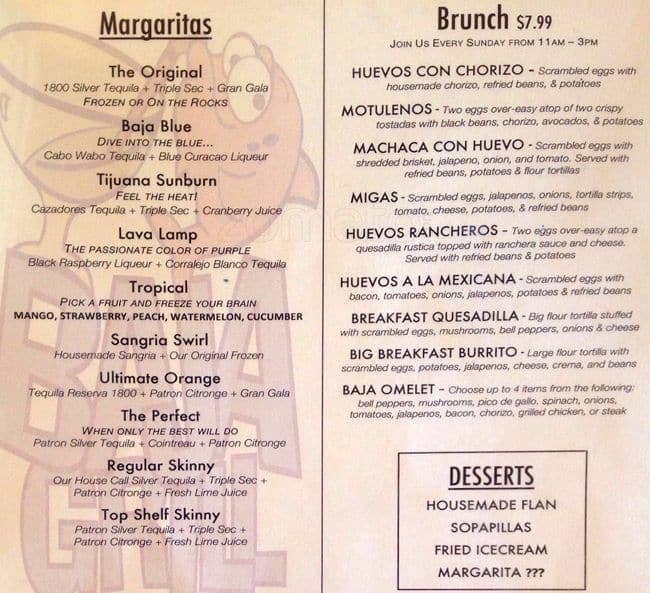 Margaritas

The Original
1800 Silver Tequila + Triple Sec + Gran Gala
FROZEN OR ON THE ROCKS

Baja Blue
DIVE INTO THE BLUE...
Cabo Wabo Tequila + Blue Curacao Liqueur

Tijuana Sunburn
FEEL THE HEAT!
Cazadores Tequila + Triple Sec + Cranberry Juice

Lava Lamp
THE PASSIONATE COLOR OF PURPLE
Black Raspberry Liqueur + Corralejo Blanco Tequila

Tropical
PICK A FRUIT AND FREEZE YOUR BRAIN
MANGO, STRAWBERRY, PEACH, WATERMELON, CUCUMBER

Sangria Swirl
Housemade Sangria + Our Original Frozen

Ultimate Orange
Tequila Reserva 1800 + Patron Citronge + Gran Gala

The Perfect
WHEN ONLY THE BEST WILL DO
Patron Silver Tequila + Cointreau + Patron Citronge

Regular Skinny
Our House Call Silver Tequila + Triple Sec + Patron Citronge + Fresh Lime Juice

Top Shelf Skinny
Patron Silver Tequila + Triple Sec + Patron Citronge + Fresh Lime Juice

BAJA GRILL

Brunch $7.99
JOIN US EVERY SUNDAY FROM 11AM – 3PM

HUEVOS CON CHORIZO - Scrambled eggs with housemade chorizo, refried beans, & potatoes

MOTULENOS - Two eggs over-easy atop of two crispy tostadas with black beans, chorizo, avocados, & potatoes

MACHACA CON HUEVO - Scrambled eggs with shredded brisket, jalapeno, onion, and tomato. Served with refried beans, potatoes & flour tortillas

MIGAS - Scrambled eggs, jalapenos, onions, tortilla strips, tomato, cheese, potatoes, & refried beans

HUEVOS RANCHEROS - Two eggs over-easy atop a quesadilla rustica topped with ranchera sauce and cheese. Served with refried beans & potatoes

HUEVOS A LA MEXICANA - Scrambled eggs with bacon, tomatoes, onions, jalapenos, potatoes & refried beans

BREAKFAST QUESADILLA - Big flour tortilla stuffed with scrambled eggs, mushrooms, bell peppers, onions & cheese

BIG BREAKFAST BURRITO - Large flour tortilla with scrambled eggs, potatoes, jalapenos, cheese, crema, and beans

BAJA OMELET - Choose up to 4 items from the following: bell peppers, mushrooms, pico de gallo, spinach, onions, tomatoes, jalapenos, bacon, chorizo, grilled chicken, or steak

DESSERTS
HOUSEMADE FLAN
SOPAPILLAS
FRIED ICECREAM
MARGARITA ???